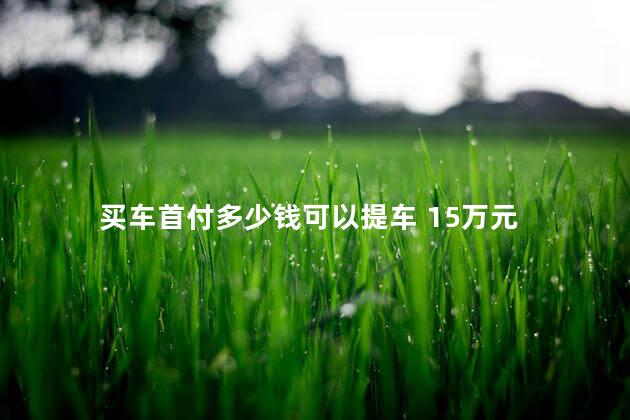 买车首付多少钱可以提车 15万元